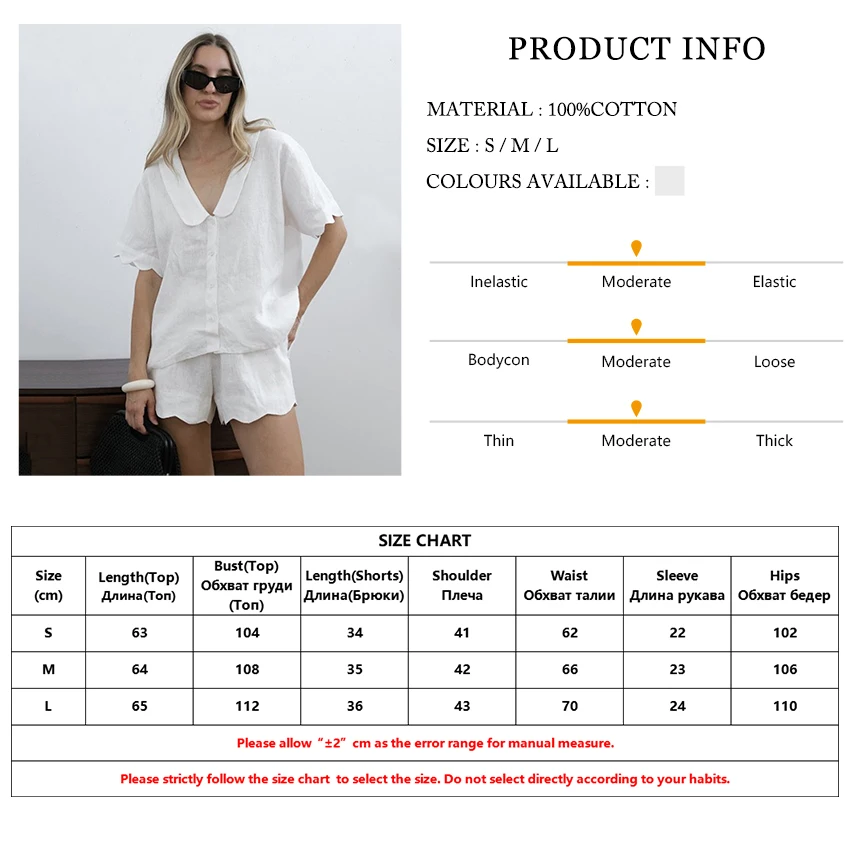 PRODUCT INFO

MATERIAL : 100%COTTON

SIZE : S / M / L

COLOURS AVAILABLE :

Inelastic Moderate Elastic

Bodycon Moderate Loose

Thin Moderate Thick

SIZE CHART

| Size (cm) | Length(Top) Длина(Топ) | Bust(Top) Обхват груди (Топ) | Length(Shorts) Длина(Брюки) | Shoulder Плеча | Waist Обхват талии | Sleeve Длина рукава | Hips Обхват бедер |
|---|---|---|---|---|---|---|---|
| S | 63 | 104 | 34 | 41 | 62 | 22 | 102 |
| M | 64 | 108 | 35 | 42 | 66 | 23 | 106 |
| L | 65 | 112 | 36 | 43 | 70 | 24 | 110 |

Please allow "±2" cm as the error range for manual measure.

Please strictly follow the size chart to select the size. Do not select directly according to your habits.